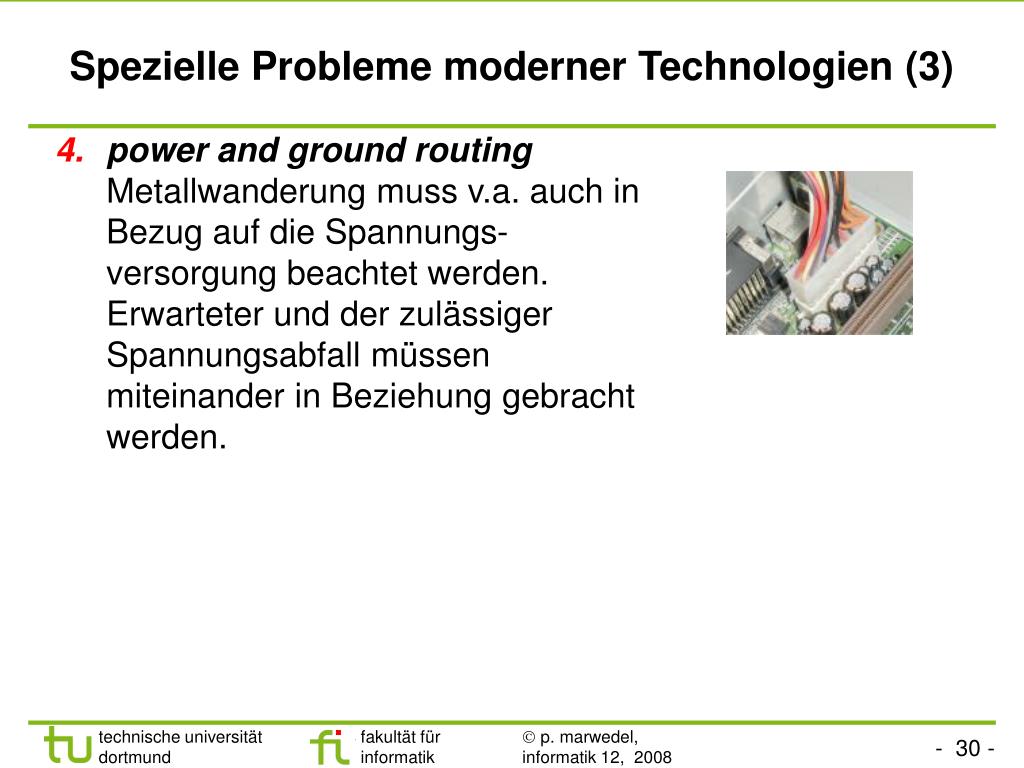 Spezielle Probleme moderner Technologien (3)

4. power and ground routing
Metallwanderung muss v.a. auch in Bezug auf die Spannungsversorgung beachtet werden. Erwarteter und der zulässiger Spannungsabfall müssen miteinander in Beziehung gebracht werden.

tu technische universität dortmund

fi fakultät für informatik

© p. marwedel, informatik 12, 2008

- 30 -